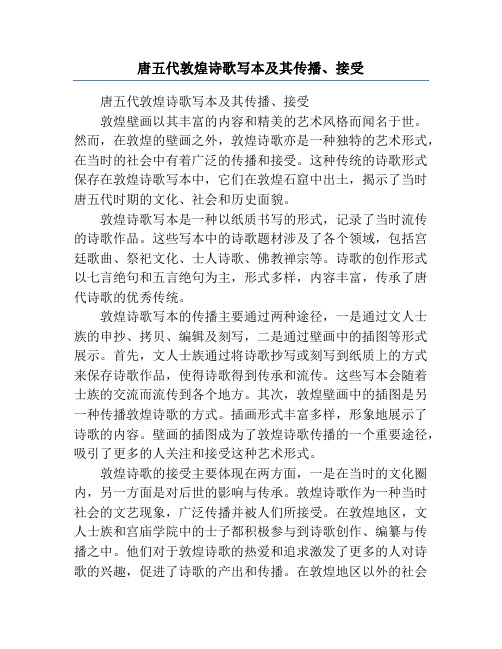 唐五代敦煌诗歌写本及其传播、接受

唐五代敦煌诗歌写本及其传播、接受

敦煌壁画以其丰富的内容和精美的艺术风格而闻名于世。然而，在敦煌的壁画之外，敦煌诗歌亦是一种独特的艺术形式，在当时的社会中有着广泛的传播和接受。这种传统的诗歌形式保存在敦煌诗歌写本中，它们在敦煌石窟中出土，揭示了当时唐五代时期的文化、社会和历史面貌。

敦煌诗歌写本是一种以纸质书写的形式，记录了当时流传的诗歌作品。这些写本中的诗歌题材涉及了各个领域，包括宫廷歌曲、祭祀文化、士人诗歌、佛教禅宗等。诗歌的创作形式以七言绝句和五言绝句为主，形式多样，内容丰富，传承了唐代诗歌的优秀传统。

敦煌诗歌写本的传播主要通过两种途径，一是通过文人士族的申抄、拷贝、编辑及刻写，二是通过壁画中的插图等形式展示。首先，文人士族通过将诗歌抄写或刻写到纸质上的方式来保存诗歌作品，使得诗歌得到传承和流传。这些写本会随着士族的交流而流传到各个地方。其次，敦煌壁画中的插图是另一种传播敦煌诗歌的方式。插画形式丰富多样，形象地展示了诗歌的内容。壁画的插图成为了敦煌诗歌传播的一个重要途径，吸引了更多的人关注和接受这种艺术形式。

敦煌诗歌的接受主要体现在两方面，一是在当时的文化圈内，另一方面是对后世的影响与传承。敦煌诗歌作为一种当时社会的文艺现象，广泛传播并被人们所接受。在敦煌地区，文人士族和宫庙学院中的士子都积极参与到诗歌创作、编纂与传播之中。他们对于敦煌诗歌的热爱和追求激发了更多的人对诗歌的兴趣，促进了诗歌的产出和传播。在敦煌地区以外的社会